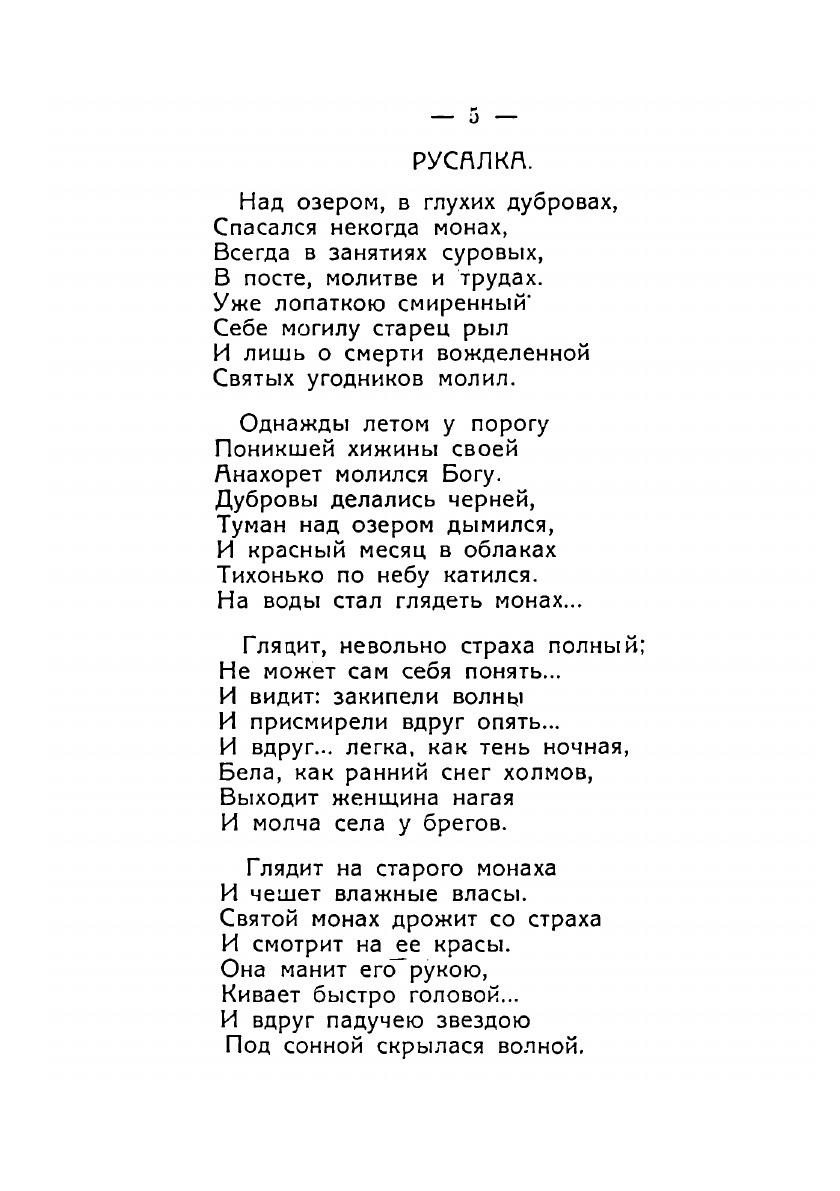 — 5 —

РУСАЛКА.

Над озером, в глухих дубровах,
Спасался некогда монах,
Всегда в занятиях суровых,
В посте, молитве и трудах.
Уже лопаткою смиренный
Себе могилу старец рыл
И лишь о смерти вожделенной
Святых угодников молил.

Однажды летом у порогу
Поникшей хижины своей
Анахорет молился Богу.
Дубровы делались черней,
Туман над озером дымился,
И красный месяц в облаках
Тихонько по небу катился.
На воды стал глядеть монах...

Глядит, невольно страха полный;
Не может сам себя понять...
И видит: закипели волны
И присмирели вдруг опять...
И вдруг... легка, как тень ночная,
Бела, как ранний снег холмов,
Выходит женщина нагая
И молча села у брегов.

Глядит на старого монаха
И чешет влажные власы.
Святой монах дрожит со страха
И смотрит на ее красы.
Она манит его рукою,
Кивает быстро головой...
И вдруг падучею звездою
Под сонной скрылася волной.